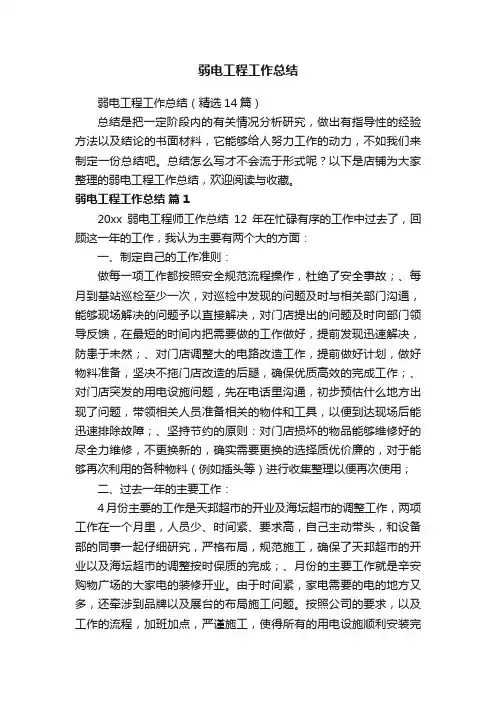 弱电工程工作总结

弱电工程工作总结（精选14篇）

总结是把一定阶段内的有关情况分析研究，做出有指导性的经验方法以及结论的书面材料，它能够给人努力工作的动力，不如我们来制定一份总结吧。总结怎么写才不会流于形式呢？以下是店铺为大家整理的弱电工程工作总结，欢迎阅读与收藏。

弱电工程工作总结 篇1

20xx 弱电工程师工作总结 12 年在忙碌有序的工作中过去了，回顾这一年的工作，我认为主要有两个大的方面：

一、制定自己的工作准则：

做每一项工作都按照安全规范流程操作，杜绝了安全事故；、每月到基站巡检至少一次，对巡检中发现的问题及时与相关部门沟通，能够现场解决的问题予以直接解决，对门店提出的问题及时向部门领导反馈，在最短的时间内把需要做的工作做好，提前发现迅速解决，防患于未然；、对门店调整大的电路改造工作，提前做好计划，做好物料准备，坚决不拖门店改造的后腿，确保优质高效的完成工作；、对门店突发的用电设施问题，先在电话里沟通，初步预估什么地方出现了问题，带领相关人员准备相关的物件和工具，以便到达现场后能迅速排除故障；、坚持节约的原则：对门店损坏的物品能够维修好的尽全力维修，不更换新的，确实需要更换的选择质优价廉的，对于能够再次利用的各种物料（例如插头等）进行收集整理以便再次使用；

二、过去一年的主要工作：

4月份主要的工作是天邦超市的开业及海坛超市的调整工作，两项工作在一个月里，人员少、时间紧、要求高，自己主动带头，和设备部的同事一起仔细研究，严格布局，规范施工，确保了天邦超市的开业以及海坛超市的调整按时保质的完成；、月份的主要工作就是辛安购物广场的大家电的装修开业。由于时间紧，家电需要的电的地方又多，还牵涉到品牌以及展台的布局施工问题。按照公司的要求，以及工作的流程，加班加点，严谨施工，使得所有的用电设施顺利安装完